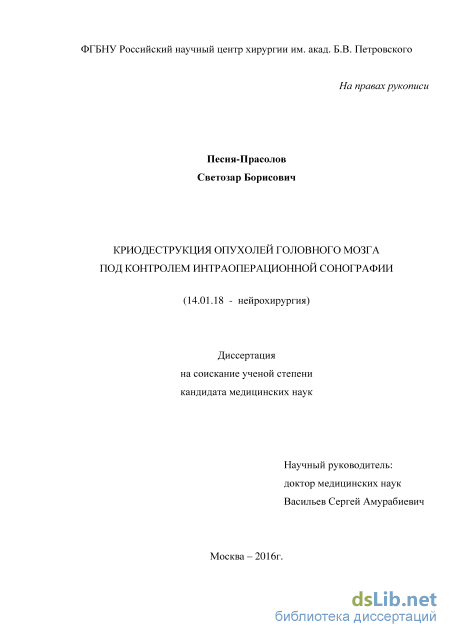 ФГБНУ Российский научный центр хирургии им. акад. Б.В. Петровского

На правах рукописи

Песня-Прасолов
Светозар Борисович

КРИОДЕСТРУКЦИЯ ОПУХОЛЕЙ ГОЛОВНОГО МОЗГА
ПОД КОНТРОЛЕМ ИНТРАОПЕРАЦИОННОЙ СОНОГРАФИИ

(14.01.18 - нейрохирургия)

Диссертация
на соискание ученой степени
кандидата медицинских наук

Научный руководитель:
доктор медицинских наук
Васильев Сергей Амурабиевич

Москва – 2016г.

dsLib.net
библиотека диссертаций